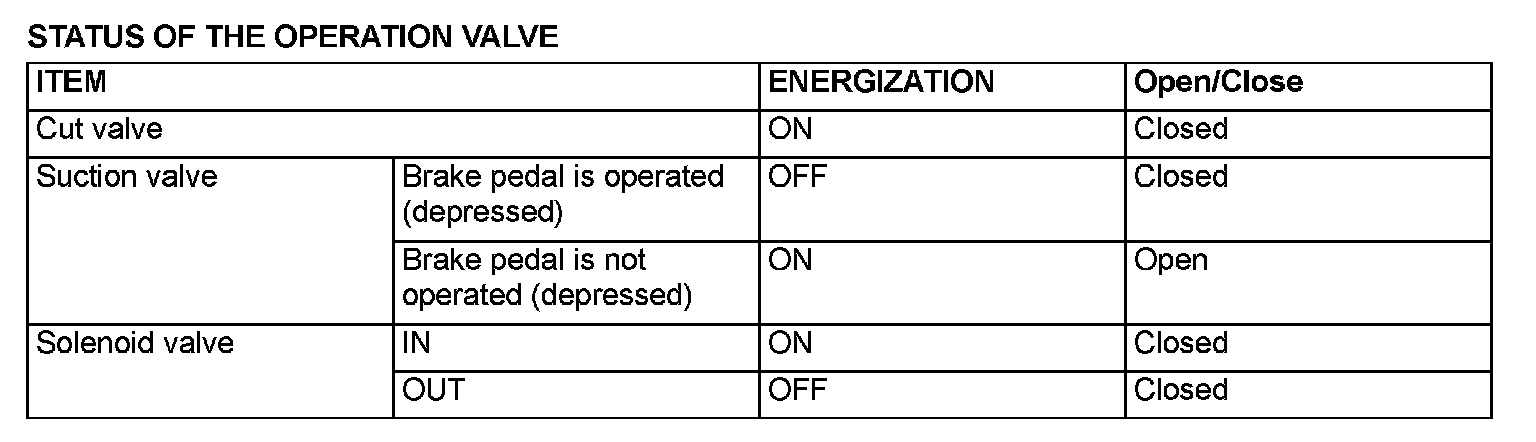 STATUS OF THE OPERATION VALVE

| ITEM | | ENERGIZATION | Open/Close |
|---|---|---|---|
| Cut valve | | ON | Closed |
| Suction valve | Brake pedal is operated (depressed) | OFF | Closed |
| | Brake pedal is not operated (depressed) | ON | Open |
| Solenoid valve | IN | ON | Closed |
| | OUT | OFF | Closed |